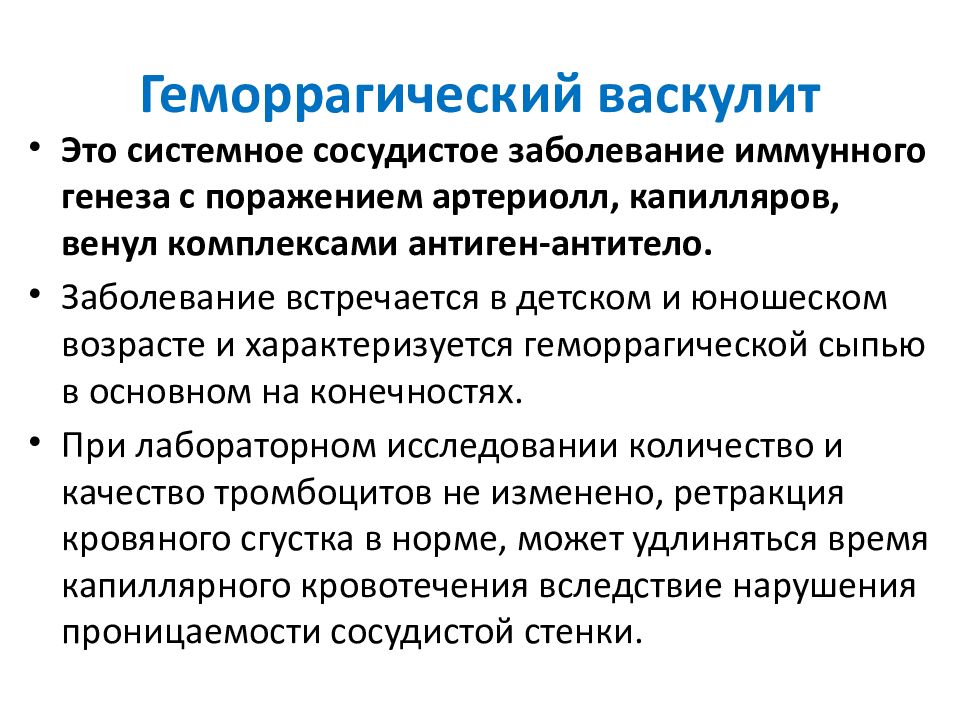 Геморрагический васкулит

• Это системное сосудистое заболевание иммунного генеза с поражением артериолл, капилляров, венул комплексами антиген-антитело.

• Заболевание встречается в детском и юношеском возрасте и характеризуется геморрагической сыпью в основном на конечностях.

• При лабораторном исследовании количество и качество тромбоцитов не изменено, ретракция кровяного сгустка в норме, может удлиняться время капиллярного кровотечения вследствие нарушения проницаемости сосудистой стенки.